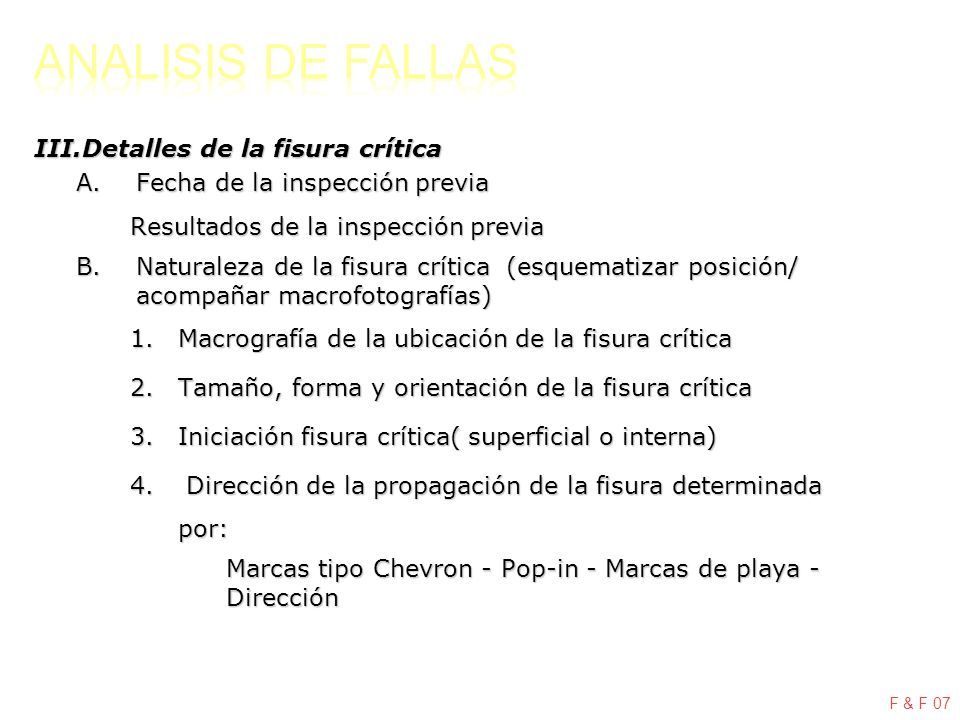 ANALISIS DE FALLAS

III.Detalles de la fisura crítica

A. Fecha de la inspección previa

Resultados de la inspección previa

B. Naturaleza de la fisura crítica (esquematizar posición/ acompañar macrofotografías)

1. Macrografía de la ubicación de la fisura crítica

2. Tamaño, forma y orientación de la fisura crítica

3. Iniciación fisura crítica( superficial o interna)

4. Dirección de la propagación de la fisura determinada por:

Marcas tipo Chevron - Pop-in - Marcas de playa - Dirección

F & F 07